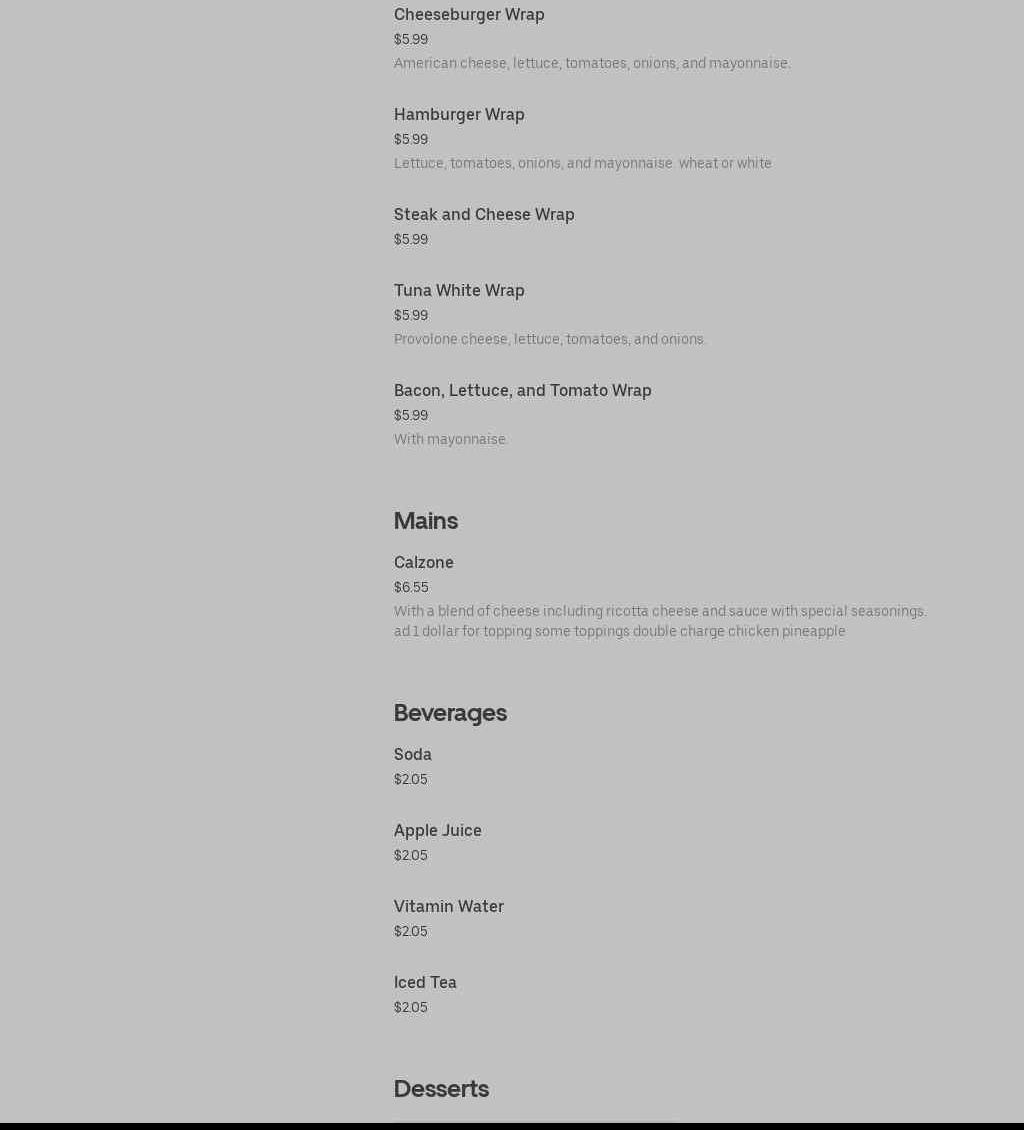 Cheeseburger Wrap
$5.99
American cheese, lettuce, tomatoes, onions, and mayonnaise.

Hamburger Wrap
$5.99
Lettuce, tomatoes, onions, and mayonnaise. wheat or white

Steak and Cheese Wrap
$5.99

Tuna White Wrap
$5.99
Provolone cheese, lettuce, tomatoes, and onions.

Bacon, Lettuce, and Tomato Wrap
$5.99
With mayonnaise.

Mains

Calzone
$6.55
With a blend of cheese including ricotta cheese and sauce with special seasonings. ad 1 dollar for topping some toppings double charge chicken pineapple

Beverages

Soda
$2.05

Apple Juice
$2.05

Vitamin Water
$2.05

Iced Tea
$2.05

Desserts